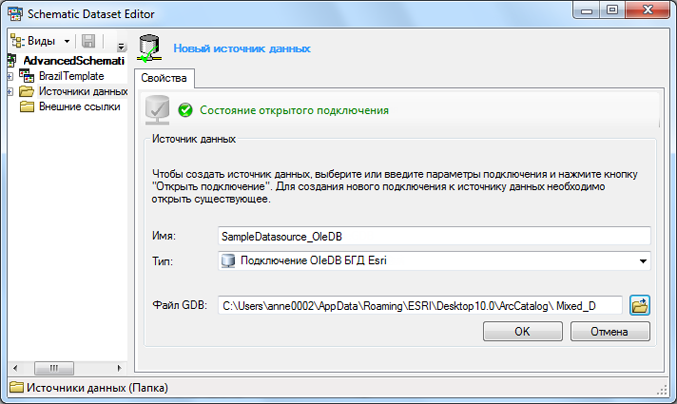 Schematic Dataset Editor

Виды

AdvancedSchemati

BrazilTemplate

Источники данных

Внешние ссылки

Новый источник данных

Свойства

Состояние открытого подключения

Источник данных

Чтобы создать источник данных, выберите или введите параметры подключения и нажмите кнопку "Открыть подключение". Для создания нового подключения к источнику данных необходимо открыть существующее.

Имя: SampleDatasource_OleDB

Тип: Подключение OleDB БГД Esri

Файл GDB: C:\Users\anne0002\AppData\Roaming\ESRI\Desktop10.0\ArcCatalog\ Mixed_D

OK

Отмена

Источники данных (Папка)